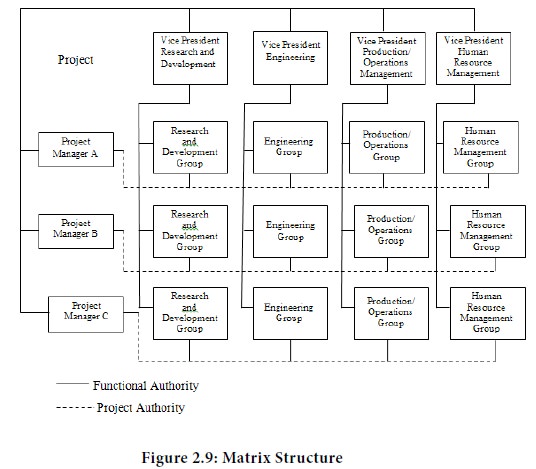 Project

Vice President Research and Development

Vice President Engineering

Vice President Production/ Operations Management

Vice President Human Resource Management

Project Manager A

Research and Development Group

Engineering Group

Production/ Operations Group

Human Resource Management Group

Project Manager B

Research and Development Group

Engineering Group

Production/ Operations Group

Human Resource Management Group

Project Manager C

Research and Development Group

Engineering Group

Production/ Operations Group

Human Resource Management Group

Functional Authority

Project Authority

Figure 2.9: Matrix Structure